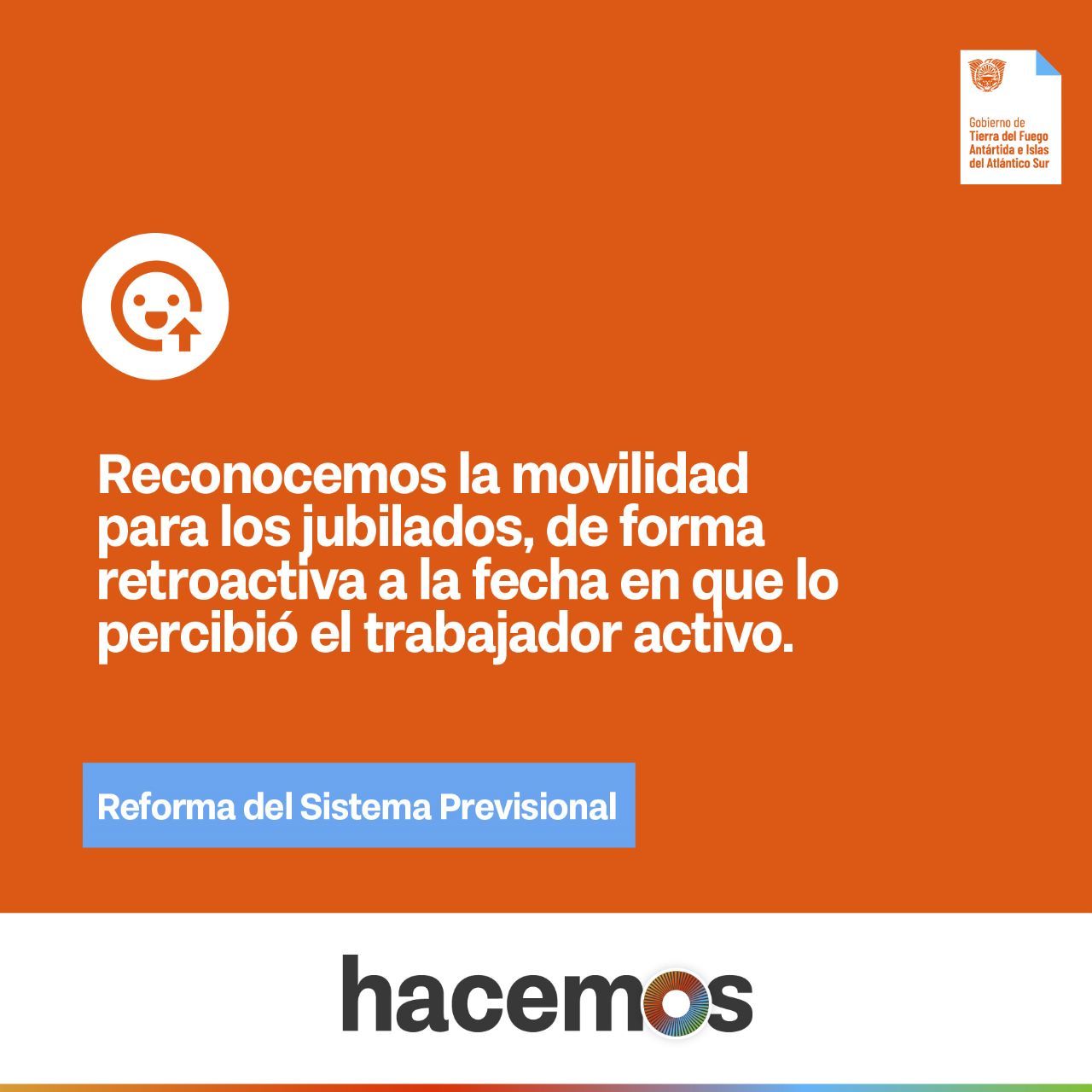 Gobierno de
Tierra del Fuego
Antártida e Islas
del Atlántico Sur

Reconocemos la movilidad para los jubilados, de forma retroactiva a la fecha en que lo percibió el trabajador activo.

Reforma del Sistema Previsional

hacemos